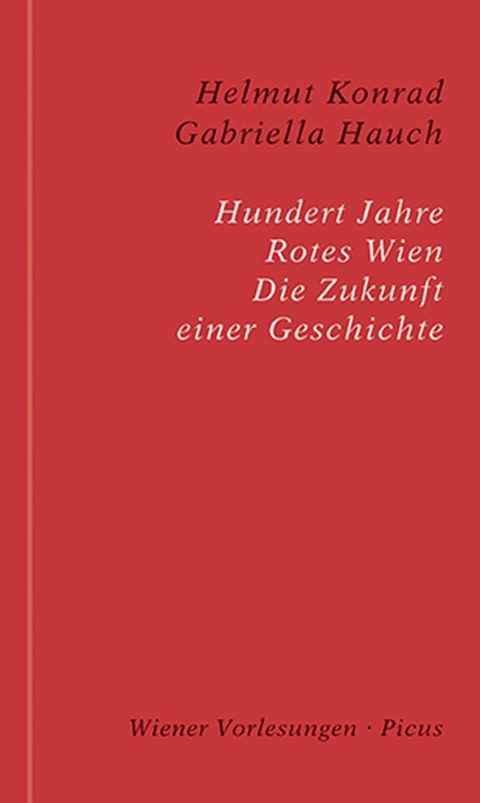 Helmut Konrad
Gabriella Hauch

Hundert Jahre
Rotes Wien
Die Zukunft
einer Geschichte

Wiener Vorlesungen · Picus